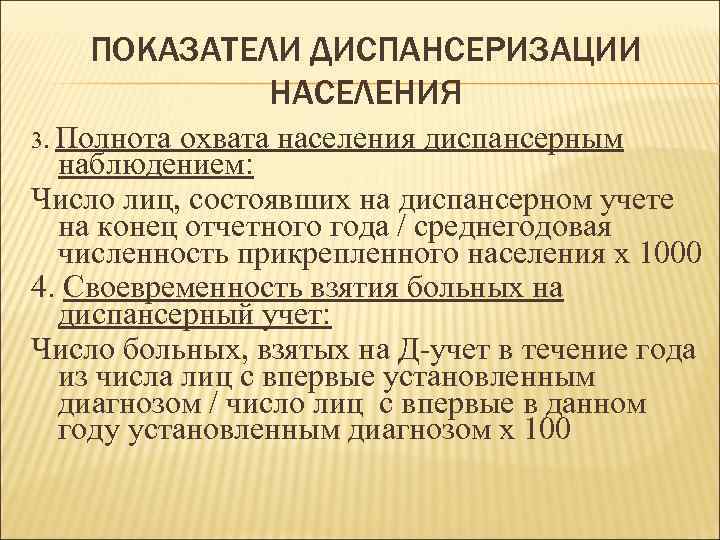 ПОКАЗАТЕЛИ ДИСПАНСЕРИЗАЦИИ НАСЕЛЕНИЯ

3. Полнота охвата населения диспансерным наблюдением:

Число лиц, состоявших на диспансерном учете на конец отчетного года / среднегодовая численность прикрепленного населения х 1000

4. Своевременность взятия больных на диспансерный учет:

Число больных, взятых на Д-учет в течение года из числа лиц с впервые установленным диагнозом / число лиц с впервые в данном году установленным диагнозом х 100